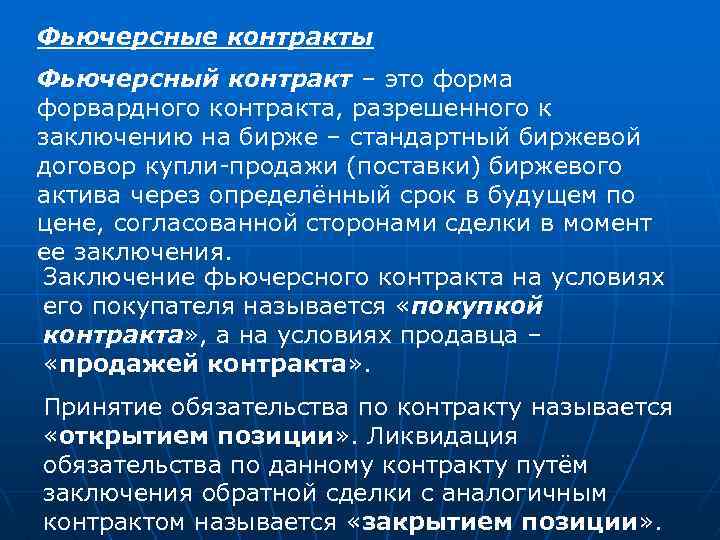 Фьючерсные контракты

Фьючерсный контракт – это форма форвардного контракта, разрешенного к заключению на бирже – стандартный биржевой договор купли-продажи (поставки) биржевого актива через определённый срок в будущем по цене, согласованной сторонами сделки в момент ее заключения.

Заключение фьючерсного контракта на условиях его покупателя называется «покупкой контракта», а на условиях продавца – «продажей контракта».

Принятие обязательства по контракту называется «открытием позиции». Ликвидация обязательства по данному контракту путём заключения обратной сделки с аналогичным контрактом называется «закрытием позиции».